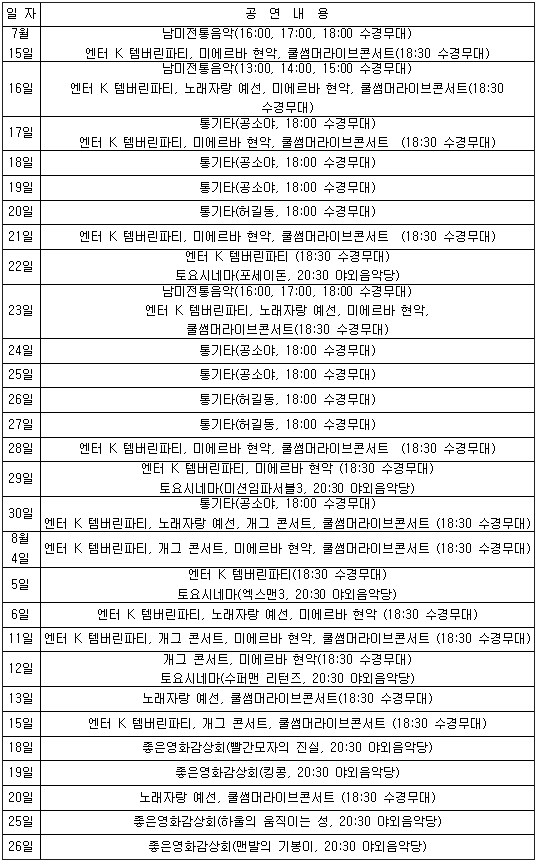 | 일 자 | 공 연 내 용 |
|---|---|
| 7월 15일 | 남미전통음악(16:00, 17:00, 18:00 수경무대) 엔터 K 템버린파티, 미에르바 현악, 쿨썸머라이브콘서트(18:30 수경무대) |
| 16일 | 남미전통음악(13:00, 14:00, 15:00 수경무대) 엔터 K 템버린파티, 노래자랑 예선, 미에르바 현악, 쿨썸머라이브콘서트(18:30 수경무대) |
| 17일 | 통기타(공소야, 18:00 수경무대) 엔터 K 템버린파티, 미에르바 현악, 쿨썸머라이브콘서트 (18:30 수경무대) |
| 18일 | 통기타(공소야, 18:00 수경무대) |
| 19일 | 통기타(공소야, 18:00 수경무대) |
| 20일 | 통기타(허길동, 18:00 수경무대) |
| 21일 | 엔터 K 템버린파티, 미에르바 현악, 쿨썸머라이브콘서트 (18:30 수경무대) |
| 22일 | 엔터 K 템버린파티 (18:30 수경무대) 토요시네마(포세이돈, 20:30 야외음악당) |
| 23일 | 남미전통음악(16:00, 17:00, 18:00 수경무대) 엔터 K 템버린파티, 노래자랑 예선, 미에르바 현악, 쿨썸머라이브콘서트(18:30 수경무대) |
| 24일 | 통기타(공소야, 18:00 수경무대) |
| 25일 | 통기타(공소야, 18:00 수경무대) |
| 26일 | 통기타(허길동, 18:00 수경무대) |
| 27일 | 통기타(허길동, 18:00 수경무대) |
| 28일 | 엔터 K 템버린파티, 미에르바 현악, 쿨썸머라이브콘서트 (18:30 수경무대) |
| 29일 | 엔터 K 템버린파티, 미에르바 현악 (18:30 수경무대) 토요시네마(미션임파서블3, 20:30 야외음악당) |
| 30일 | 통기타(공소야, 18:00 수경무대) 엔터 K 템버린파티, 노래자랑 예선, 개그 콘서트, 쿨썸머라이브콘서트 (18:30 수경무대) |
| 8월 4일 | 엔터 K 템버린파티, 개그 콘서트, 미에르바 현악, 쿨썸머라이브콘서트 (18:30 수경무대) |
| 5일 | 엔터 K 템버린파티(18:30 수경무대) 토요시네마(엑스맨3, 20:30 야외음악당) |
| 6일 | 엔터 K 템버린파티, 노래자랑 예선, 미에르바 현악 (18:30 수경무대) |
| 11일 | 엔터 K 템버린파티, 개그 콘서트, 미에르바 현악, 쿨썸머라이브콘서트 (18:30 수경무대) |
| 12일 | 개그 콘서트, 미에르바 현악(18:30 수경무대) 토요시네마(수퍼맨 리턴즈, 20:30 야외음악당) |
| 13일 | 노래자랑 예선, 쿨썸머라이브콘서트(18:30 수경무대) |
| 15일 | 엔터 K 템버린파티, 개그 콘서트, 쿨썸머라이브콘서트 (18:30 수경무대) |
| 18일 | 좋은영화감상회(빨간모자의 진실, 20:30 야외음악당) |
| 19일 | 좋은영화감상회(킹콩, 20:30 야외음악당) |
| 20일 | 노래자랑 예선, 쿨썸머라이브콘서트 (18:30 수경무대) |
| 25일 | 좋은영화감상회(하울의 움직이는 성, 20:30 야외음악당) |
| 26일 | 좋은영화감상회(맨발의 기봉이, 20:30 야외음악당) |